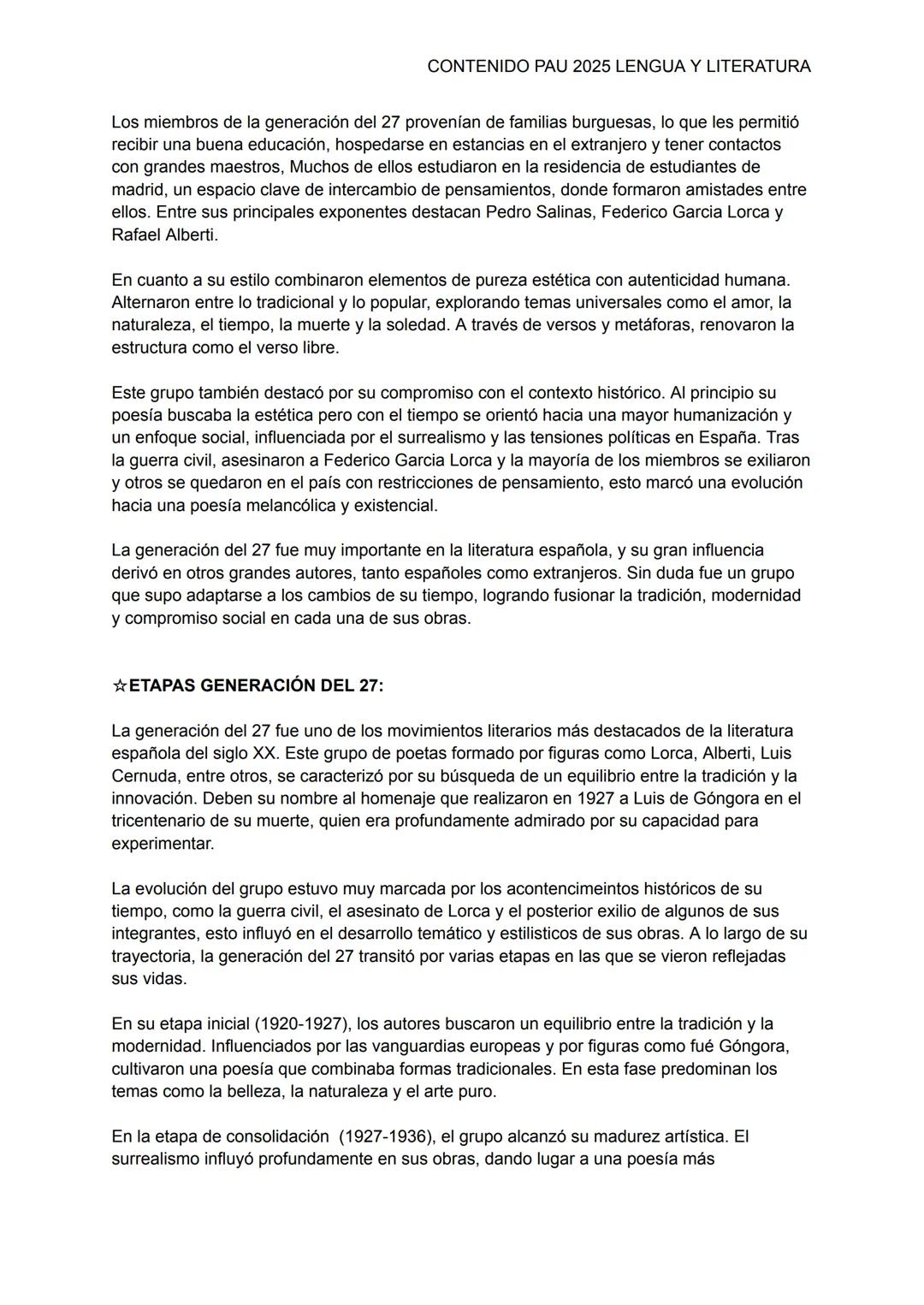 CONTENIDO PAU 2025 LENGUA Y LITERATURA

Los miembros de la generación del 27 provenían de familias burguesas, lo que les permitió recibir una buena educación, hospedarse en estancias en el extranjero y tener contactos con grandes maestros, Muchos de ellos estudiaron en la residencia de estudiantes de madrid, un espacio clave de intercambio de pensamientos, donde formaron amistades entre ellos. Entre sus principales exponentes destacan Pedro Salinas, Federico Garcia Lorca y Rafael Alberti.

En cuanto a su estilo combinaron elementos de pureza estética con autenticidad humana. Alternaron entre lo tradicional y lo popular, explorando temas universales como el amor, la naturaleza, el tiempo, la muerte y la soledad. A través de versos y metáforas, renovaron la estructura como el verso libre.

Este grupo también destacó por su compromiso con el contexto histórico. Al principio su poesía buscaba la estética pero con el tiempo se orientó hacia una mayor humanización y un enfoque social, influenciada por el surrealismo y las tensiones políticas en España. Tras la guerra civil, asesinaron a Federico Garcia Lorca y la mayoría de los miembros se exiliaron y otros se quedaron en el país con restricciones de pensamiento, esto marcó una evolución hacia una poesía melancólica y existencial.

La generación del 27 fue muy importante en la literatura española, y su gran influencia derivó en otros grandes autores, tanto españoles como extranjeros. Sin duda fue un grupo que supo adaptarse a los cambios de su tiempo, logrando fusionar la tradición, modernidad y compromiso social en cada una de sus obras.

☆ETAPAS GENERACIÓN DEL 27:

La generación del 27 fue uno de los movimientos literarios más destacados de la literatura española del siglo XX. Este grupo de poetas formado por figuras como Lorca, Alberti, Luis Cernuda, entre otros, se caracterizó por su búsqueda de un equilibrio entre la tradición y la innovación. Deben su nombre al homenaje que realizaron en 1927 a Luis de Góngora en el tricentenario de su muerte, quien era profundamente admirado por su capacidad para experimentar.

La evolución del grupo estuvo muy marcada por los acontencimeintos históricos de su tiempo, como la guerra civil, el asesinato de Lorca y el posterior exilio de algunos de sus integrantes, esto influyó en el desarrollo temático y estilisticos de sus obras. A lo largo de su trayectoria, la generación del 27 transitó por varias etapas en las que se vieron reflejadas sus vidas.

En su etapa inicial (1920-1927), los autores buscaron un equilibrio entre la tradición y la modernidad. Influenciados por las vanguardias europeas y por figuras como fué Góngora, cultivaron una poesía que combinaba formas tradicionales. En esta fase predominan los temas como la belleza, la naturaleza y el arte puro.

En la etapa de consolidación (1927-1936), el grupo alcanzó su madurez artística. El surrealismo influyó profundamente en sus obras, dando lugar a una poesía más